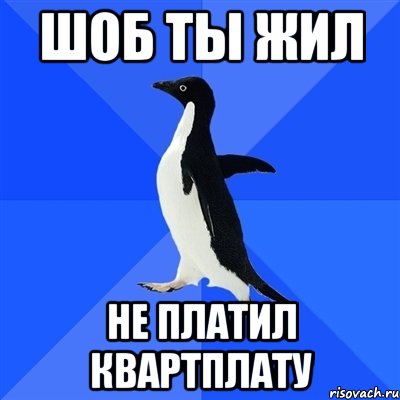 ШОБ ТЫ ЖИЛ

НЕ ПЛАТИЛ КВАРТПЛАТУ

risovach.ru